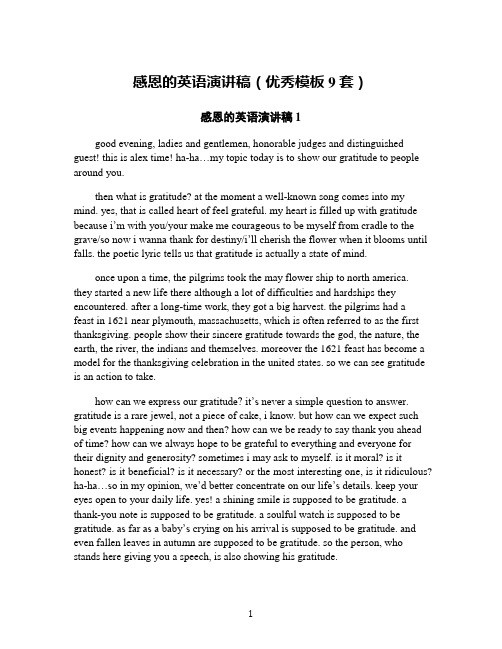 感恩的英语演讲稿（优秀模板 9 套）

感恩的英语演讲稿 1

good evening, ladies and gentlemen, honorable judges and distinguished guest! this is alex time! ha-ha…my topic today is to show our gratitude to people around you.

then what is gratitude? at the moment a well-known song comes into my mind. yes, that is called heart of feel grateful. my heart is filled up with gratitude because i'm with you/your make me courageous to be myself from cradle to the grave/so now i wanna thank for destiny/i'll cherish the flower when it blooms until falls. the poetic lyric tells us that gratitude is actually a state of mind.

once upon a time, the pilgrims took the may flower ship to north america. they started a new life there although a lot of difficulties and hardships they encountered. after a long-time work, they got a big harvest. the pilgrims had a feast in 1621 near plymouth, massachusetts, which is often referred to as the first thanksgiving. people show their sincere gratitude towards the god, the nature, the earth, the river, the indians and themselves. moreover the 1621 feast has become a model for the thanksgiving celebration in the united states. so we can see gratitude is an action to take.

how can we express our gratitude? it's never a simple question to answer. gratitude is a rare jewel, not a piece of cake, i know. but how can we expect such big events happening now and then? how can we be ready to say thank you ahead of time? how can we always hope to be grateful to everything and everyone for their dignity and generosity? sometimes i may ask to myself. is it moral? is it honest? is it beneficial? is it necessary? or the most interesting one, is it ridiculous? ha-ha…so in my opinion, we'd better concentrate on our life's details. keep your eyes open to your daily life. yes! a shining smile is supposed to be gratitude. a thank-you note is supposed to be gratitude. a soulful watch is supposed to be gratitude. as far as a baby's crying on his arrival is supposed to be gratitude. and even fallen leaves in autumn are supposed to be gratitude. so the person, who stands here giving you a speech, is also showing his gratitude.

1